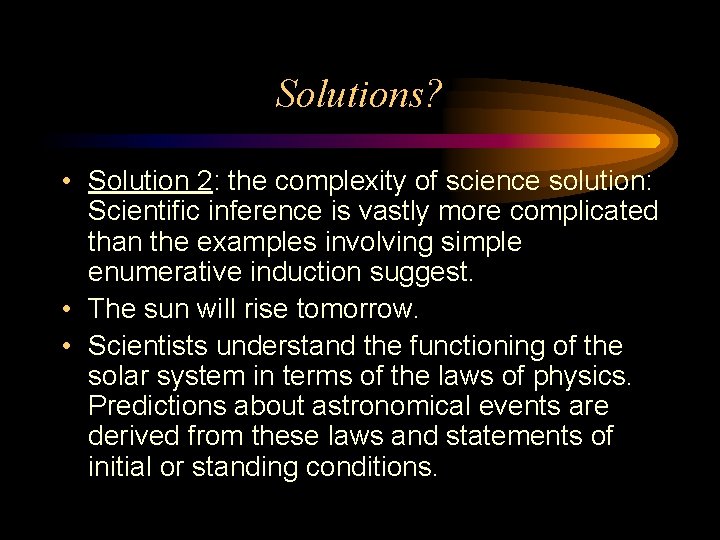 Solutions?

• Solution 2: the complexity of science solution: Scientific inference is vastly more complicated than the examples involving simple enumerative induction suggest.
• The sun will rise tomorrow.
• Scientists understand the functioning of the solar system in terms of the laws of physics. Predictions about astronomical events are derived from these laws and statements of initial or standing conditions.